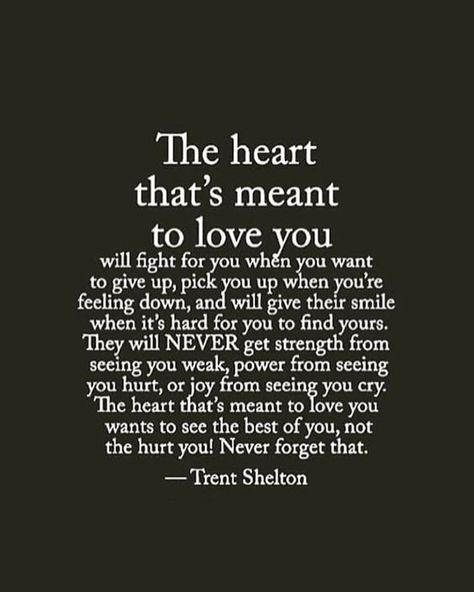 The heart that's meant to love you will fight for you when you want to give up, pick you up when you're feeling down, and will give their smile when it's hard for you to find yours. They will NEVER get strength from seeing you weak, power from seeing you hurt, or joy from seeing you cry. The heart that's meant to love you wants to see the best of you, not the hurt you! Never forget that.

— Trent Shelton